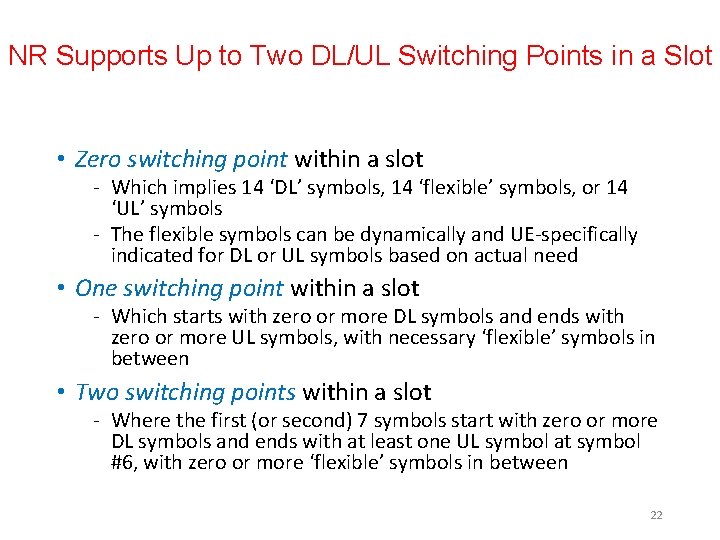 NR Supports Up to Two DL/UL Switching Points in a Slot

• Zero switching point within a slot
- Which implies 14 ‘DL’ symbols, 14 ‘flexible’ symbols, or 14 ‘UL’ symbols
- The flexible symbols can be dynamically and UE-specifically indicated for DL or UL symbols based on actual need

• One switching point within a slot
- Which starts with zero or more DL symbols and ends with zero or more UL symbols, with necessary ‘flexible’ symbols in between

• Two switching points within a slot
- Where the first (or second) 7 symbols start with zero or more DL symbols and ends with at least one UL symbol at symbol #6, with zero or more ‘flexible’ symbols in between

22